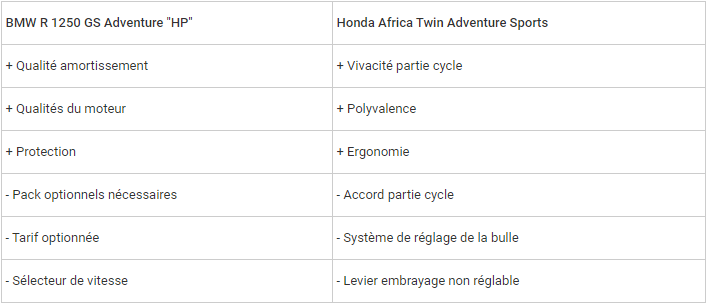 | BMW R 1250 GS Adventure "HP" | Honda Africa Twin Adventure Sports |
|---|---|
| + Qualité amortissement | + Vivacité partie cycle |
| + Qualités du moteur | + Polyvalence |
| + Protection | + Ergonomie |
| - Pack optionnels nécessaires | - Accord partie cycle |
| - Tarif optionnée | - Système de réglage de la bulle |
| - Sélecteur de vitesse | - Levier embrayage non réglable |